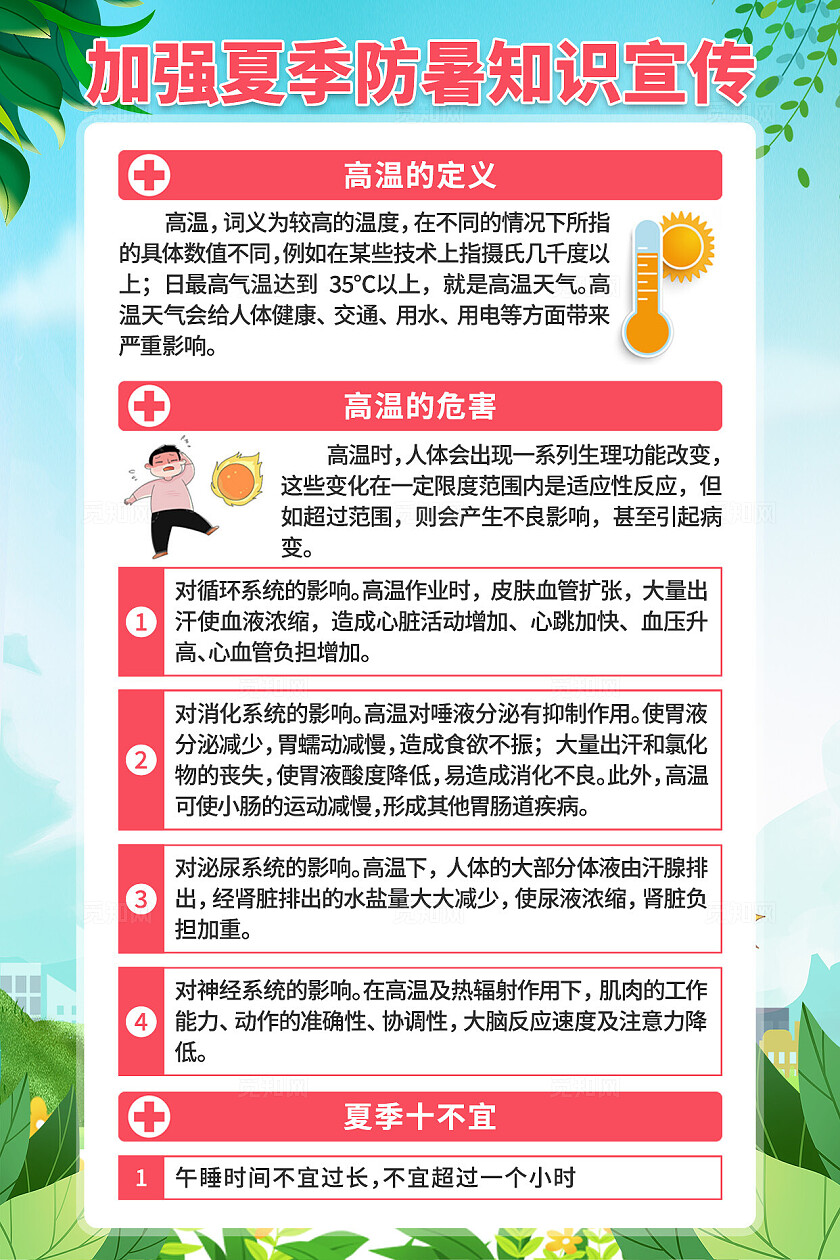 加强夏季防暑知识宣传

高温的定义

高温，词义为较高的温度，在不同的情况下所指的具体数值不同，例如在某些技术上指摄氏几千度以上；日最高气温达到 35°C以上，就是高温天气。高温天气会给人体健康、交通、用水、用电等方面带来严重影响。

高温的危害

高温时，人体会出现一系列生理功能改变，这些变化在一定限度范围内是适应性反应，但如超过范围，则会产生不良影响，甚至引起病变。

1 对循环系统的影响。高温作业时，皮肤血管扩张，大量出汗使血液浓缩，造成心脏活动增加、心跳加快、血压升高、心血管负担增加。

2 对消化系统的影响。高温对唾液分泌有抑制作用。使胃液分泌减少，胃蠕动减慢，造成食欲不振；大量出汗和氯化物的丧失，使胃液酸度降低，易造成消化不良。此外，高温可使小肠的运动减慢，形成其他胃肠道疾病。

3 对泌尿系统的影响。高温下，人体的大部分体液由汗腺排出，经肾脏排出的水盐量大大减少，使尿液浓缩，肾脏负担加重。

4 对神经系统的影响。在高温及热辐射作用下，肌肉的工作能力、动作的准确性、协调性，大脑反应速度及注意力降低。

夏季十不宜

1 午睡时间不宜过长，不宜超过一个小时